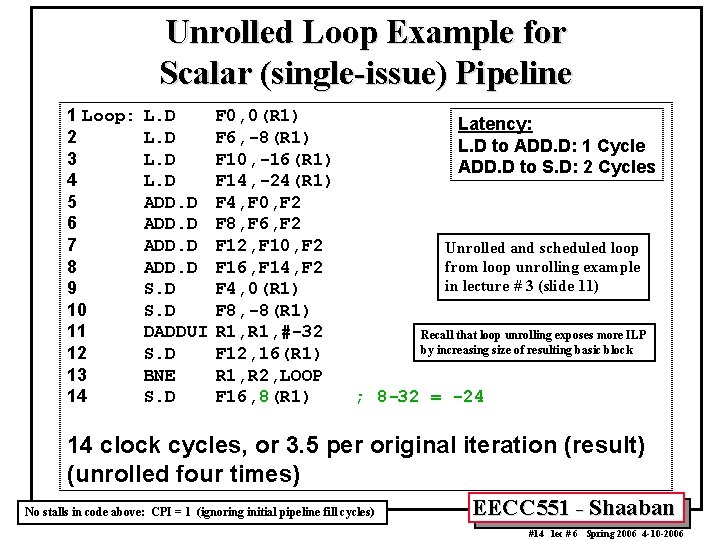 Unrolled Loop Example for Scalar (single-issue) Pipeline

1 Loop: L.D F0,0(R1)
2 L.D F6,-8(R1)
3 L.D F10,-16(R1)
4 L.D F14,-24(R1)
5 ADD.D F4,F0,F2
6 ADD.D F8,F6,F2
7 ADD.D F12,F10,F2
8 ADD.D F16,F14,F2
9 S.D F4,0(R1)
10 S.D F8,-8(R1)
11 DADDUI R1,R1,#-32
12 S.D F12,16(R1)
13 BNE R1,R2,LOOP
14 S.D F16,8(R1) ; 8-32 = -24

Latency:
L.D to ADD.D: 1 Cycle
ADD.D to S.D: 2 Cycles

Unrolled and scheduled loop from loop unrolling example in lecture # 3 (slide 11)

Recall that loop unrolling exposes more ILP by increasing size of resulting basic block

14 clock cycles, or 3.5 per original iteration (result) (unrolled four times)

No stalls in code above: CPI = 1 (ignoring initial pipeline fill cycles)

EECC551 - Shaaban

#14 lec # 6 Spring 2006 4-10-2006